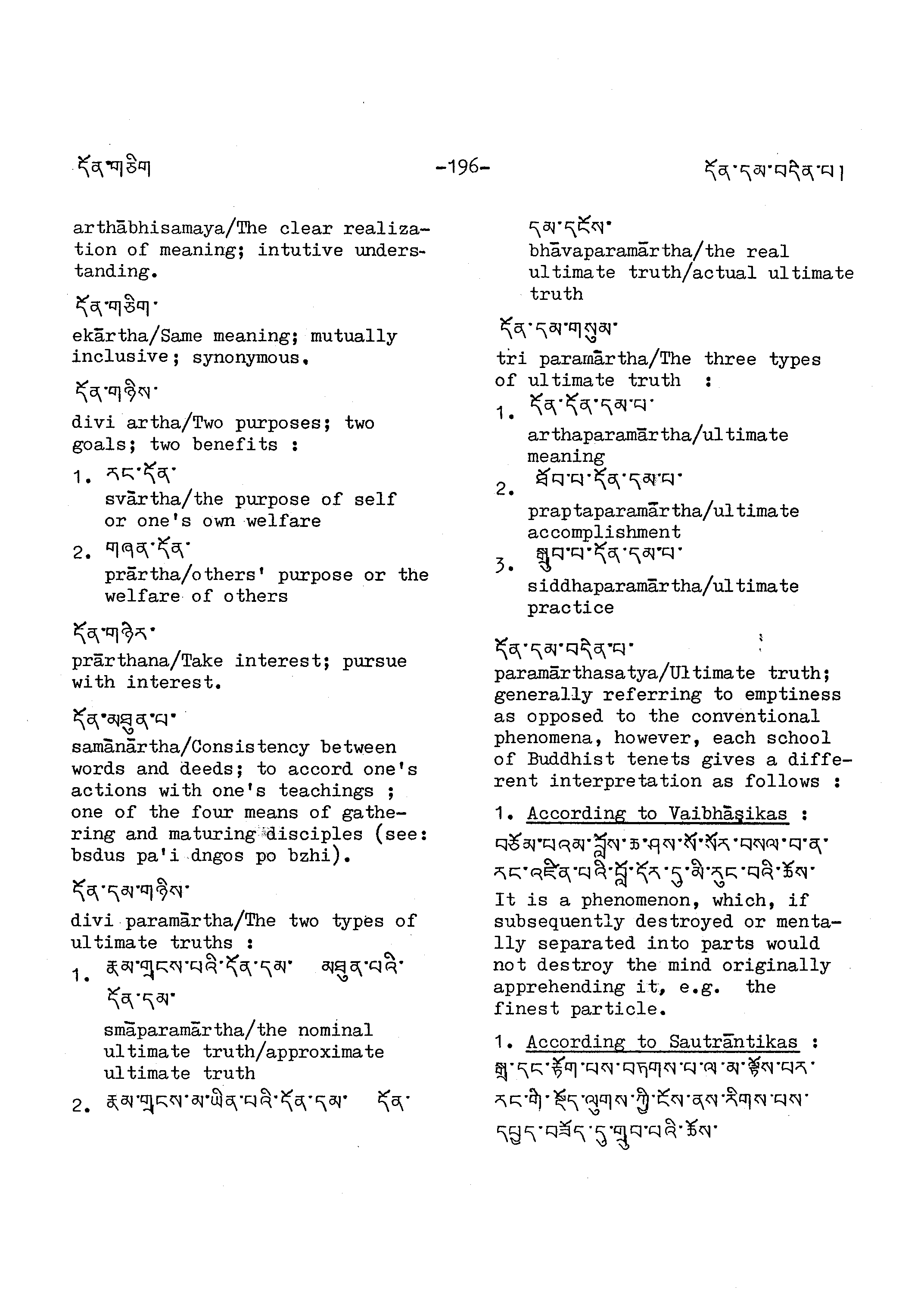 དོན་གཅིག -196- དོན་དམ་བདེན་པ།

arthābhisamaya/The clear realization of meaning; intutive understanding.

དོན་གཅིག་
ekārtha/Same meaning; mutually inclusive; synonymous.

དོན་གཉིས་
divi artha/Two purposes; two goals; two benefits :

1. རང་དོན་
svārtha/the purpose of self or one's own welfare

2. གཞན་དོན་
prārtha/others' purpose or the welfare of others

དོན་གཉེར་
prārthana/Take interest; pursue with interest.

དོན་མཐུན་པ་
samānārtha/Consistency between words and deeds; to accord one's actions with one's teachings ; one of the four means of gathering and maturing disciples (see: bsdus pa'i dngos po bzhi).

དོན་དམ་གཉིས་
divi paramārtha/The two types of ultimate truths :

1. རྣམ་གྲངས་པའི་དོན་དམ་ མཐུན་པའི་དོན་དམ་
smāparamārtha/the nominal ultimate truth/approximate ultimate truth

2. རྣམ་གྲངས་མ་ཡིན་པའི་དོན་དམ་ དོན་དམ་དངོས་
bhāvaparamārtha/the real ultimate truth/actual ultimate truth

དོན་དམ་གསུམ་
tri paramārtha/The three types of ultimate truth :

1. དོན་དོན་དམ་པ་
arthaparamārtha/ultimate meaning

2. ཐོབ་པ་དོན་དམ་པ་
praptaparamārtha/ultimate accomplishment

3. སྒྲུབ་པ་དོན་དམ་པ་
siddhaparamārtha/ultimate practice

དོན་དམ་བདེན་པ་
paramārthasatya/Ultimate truth; generally referring to emptiness as opposed to the conventional phenomena, however, each school of Buddhist tenets gives a different interpretation as follows :

1. According to Vaibhāṣikas :
བཅོམ་པའམ་བློས་ཆ་ཤས་སོ་སོར་བསལ་བ་ན་རང་འཛིན་པའི་བློ་དོར་དུ་མི་རུང་བའི་ཆོས་
It is a phenomenon, which, if subsequently destroyed or mentally separated into parts would not destroy the mind originally apprehending it, e.g. the finest particle.

1. According to Sautrāntikas :
སྒྲ་དང་རྟོག་པས་བཏགས་པ་ལ་མ་ལྟོས་པར་རང་གི་སྡོད་ལུགས་ཀྱི་ངོས་ནས་རིགས་པས་དཔྱད་བཟོད་དུ་གྲུབ་པའི་ཆོས་